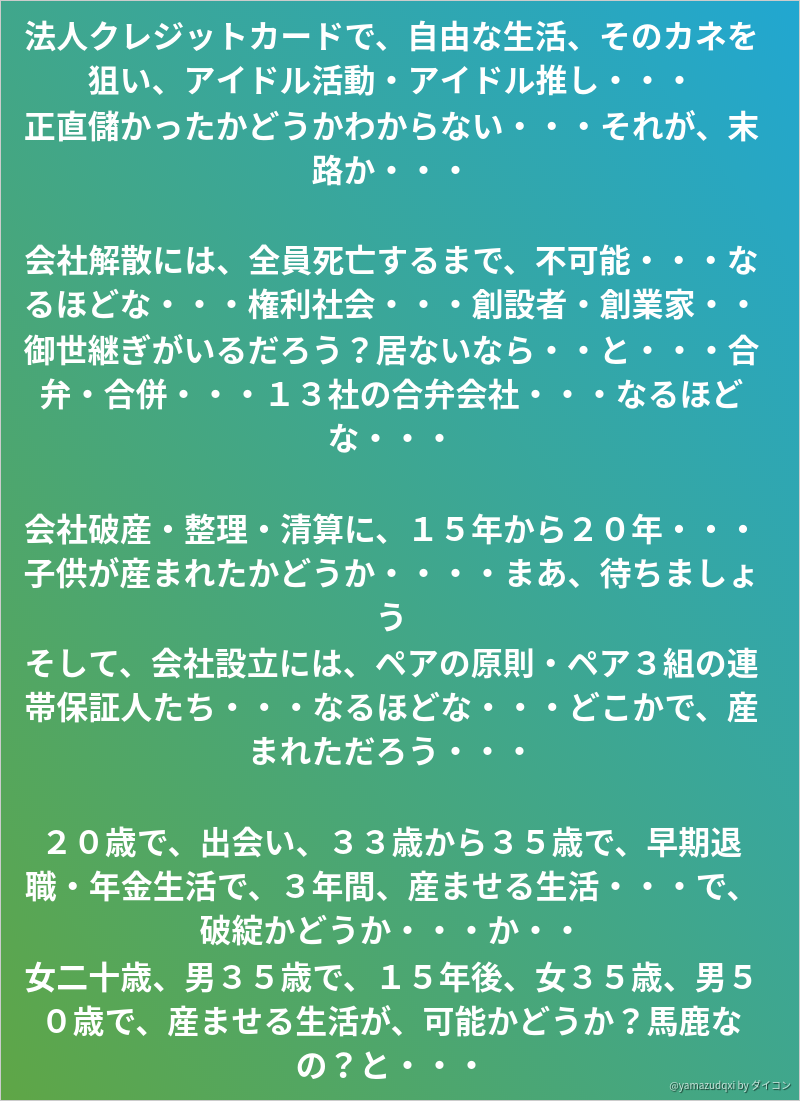 法人クレジットカードで、自由な生活、そのカネを狙い、アイドル活動・アイドル推し・・・
正直儲かったかどうかわからない・・・それが、末路か・・・

会社解散には、全員死亡するまで、不可能・・・なるほどな・・・権利社会・・・創設者・創業家・・御世継ぎがいるだろう？居ないなら・・と・・・合弁・合併・・・１３社の合弁会社・・・なるほどな・・・

会社破産・整理・清算に、１５年から２０年・・・子供が産まれたかどうか・・・・まあ、待ちましょう
そして、会社設立には、ペアの原則・ペア３組の連帯保証人たち・・・なるほどな・・・どこかで、産まれただろう・・・

２０歳で、出会い、３３歳から３５歳で、早期退職・年金生活で、３年間、産ませる生活・・・で、破綻かどうか・・・か・・
女二十歳、男３５歳で、１５年後、女３５歳、男５０歳で、産ませる生活が、可能かどうか？馬鹿なの？と・・・

@yamazudqxi by ダイコン